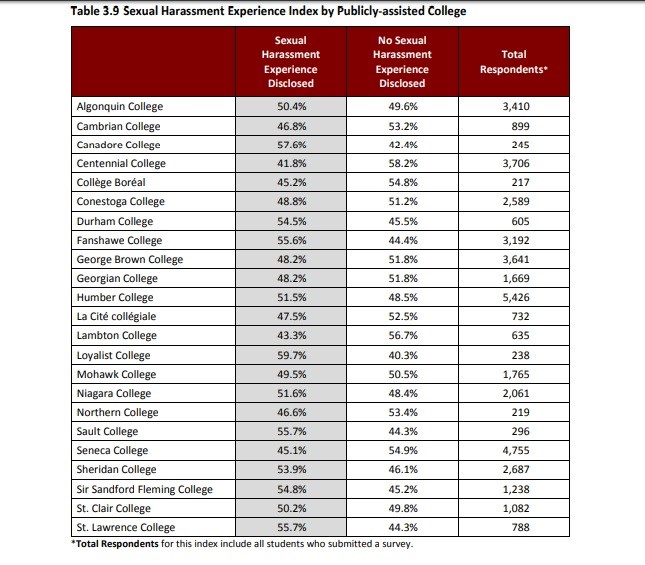 Table 3.9 Sexual Harassment Experience Index by Publicly-assisted College

| | Sexual Harassment Experience Disclosed | No Sexual Harassment Experience Disclosed | Total Respondents* |
|---|---|---|---|
| Algonquin College | 50.4% | 49.6% | 3,410 |
| Cambrian College | 46.8% | 53.2% | 899 |
| Canadore College | 57.6% | 42.4% | 245 |
| Centennial College | 41.8% | 58.2% | 3,706 |
| Collège Boréal | 45.2% | 54.8% | 217 |
| Conestoga College | 48.8% | 51.2% | 2,589 |
| Durham College | 54.5% | 45.5% | 605 |
| Fanshawe College | 55.6% | 44.4% | 3,192 |
| George Brown College | 48.2% | 51.8% | 3,641 |
| Georgian College | 48.2% | 51.8% | 1,669 |
| Humber College | 51.5% | 48.5% | 5,426 |
| La Cité collégiale | 47.5% | 52.5% | 732 |
| Lambton College | 43.3% | 56.7% | 635 |
| Loyalist College | 59.7% | 40.3% | 238 |
| Mohawk College | 49.5% | 50.5% | 1,765 |
| Niagara College | 51.6% | 48.4% | 2,061 |
| Northern College | 46.6% | 53.4% | 219 |
| Sault College | 55.7% | 44.3% | 296 |
| Seneca College | 45.1% | 54.9% | 4,755 |
| Sheridan College | 53.9% | 46.1% | 2,687 |
| Sir Sandford Fleming College | 54.8% | 45.2% | 1,238 |
| St. Clair College | 50.2% | 49.8% | 1,082 |
| St. Lawrence College | 55.7% | 44.3% | 788 |

*Total Respondents for this index include all students who submitted a survey.